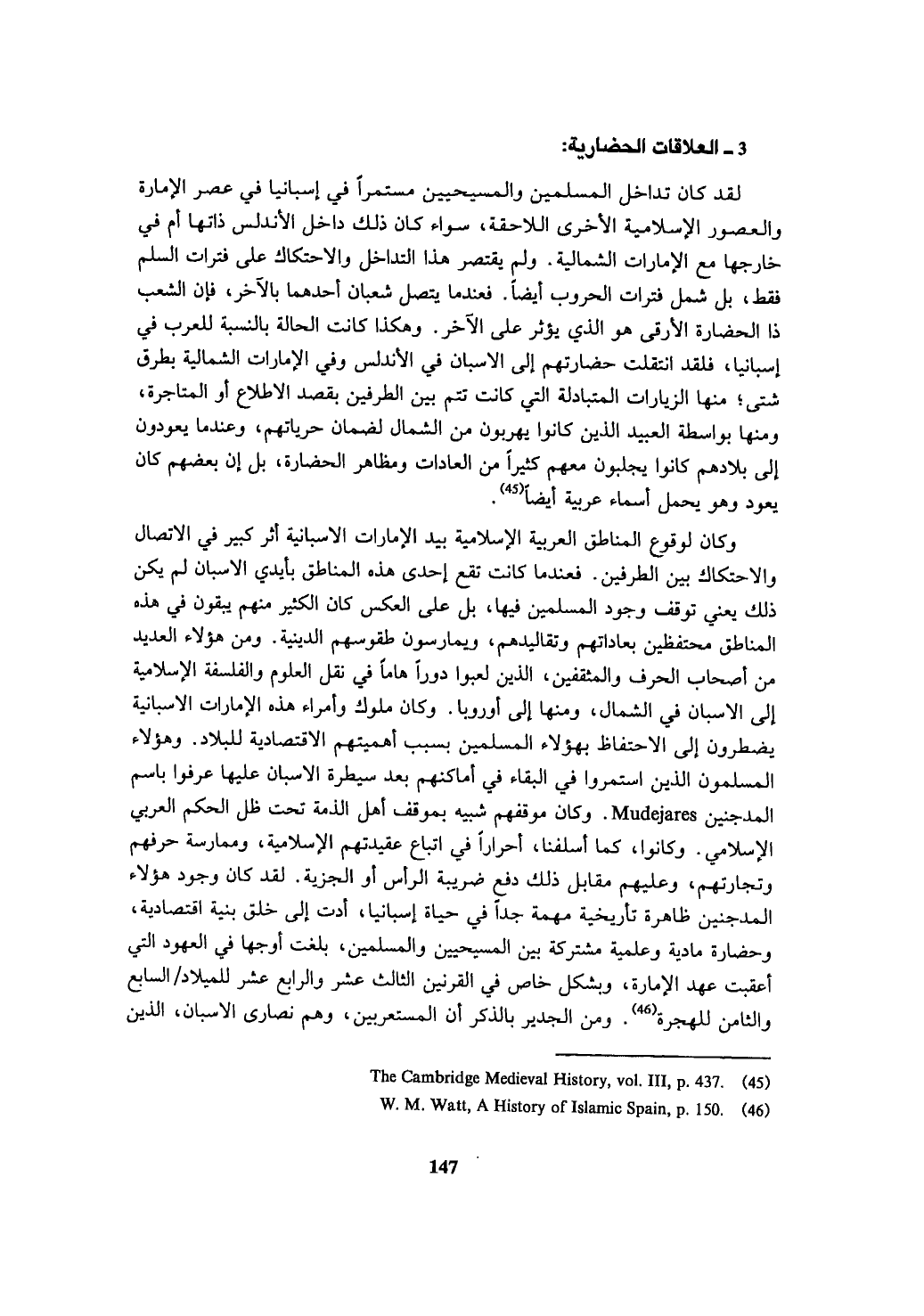 3 ـ العلاقات الحضارية:

لقد كان تداخل المسلمين والمسيحيين مستمراً في إسبانيا في عصر الإمارة والعصور الإسلامية الأخرى اللاحقة، سواء كان ذلك داخل الأندلس ذاتها أم في خارجها مع الإمارات الشمالية. ولم يقتصر هذا التداخل والاحتكاك على فترات السلم فقط، بل شمل فترات الحروب أيضاً. فعندما يتصل شعبان أحدهما بالآخر، فإن الشعب ذا الحضارة الأرقى هو الذي يؤثر على الآخر. وهكذا كانت الحالة بالنسبة للعرب في إسبانيا، فلقد انتقلت حضارتهم إلى الاسبان في الأندلس وفي الإمارات الشمالية بطرق شتى؛ منها الزيارات المتبادلة التي كانت تتم بين الطرفين بقصد الاطلاع أو المتاجرة، ومنها بواسطة العبيد الذين كانوا يهربون من الشمال لضمان حرياتهم، وعندما يعودون إلى بلادهم كانوا يجلبون معهم كثيراً من العادات ومظاهر الحضارة، بل إن بعضهم كان يعود وهو يحمل أسماء عربية أيضاً$^{(45)}$.

وكان لوقوع المناطق العربية الإسلامية بيد الإمارات الاسبانية أثر كبير في الاتصال والاحتكاك بين الطرفين. فعندما كانت تقع إحدى هذه المناطق بأيدي الاسبان لم يكن ذلك يعني توقف وجود المسلمين فيها، بل على العكس كان الكثير منهم يبقون في هذه المناطق محتفظين بعاداتهم وتقاليدهم، ويمارسون طقوسهم الدينية. ومن هؤلاء العديد من أصحاب الحرف والمثقفين، الذين لعبوا دوراً هاماً في نقل العلوم والفلسفة الإسلامية إلى الاسبان في الشمال، ومنها إلى أوروبا. وكان ملوك وأمراء هذه الإمارات الاسبانية يضطرون إلى الاحتفاظ بهؤلاء المسلمين بسبب أهميتهم الاقتصادية للبلاد. وهؤلاء المسلمون الذين استمروا في البقاء في أماكنهم بعد سيطرة الاسبان عليها عرفوا باسم المدجنين Mudejares. وكان موقفهم شبيه بموقف أهل الذمة تحت ظل الحكم العربي الإسلامي. وكانوا، كما أسلفنا، أحراراً في اتباع عقيدتهم الإسلامية، وممارسة حرفهم وتجارتهم، وعليهم مقابل ذلك دفع ضريبة الرأس أو الجزية. لقد كان وجود هؤلاء المدجنين ظاهرة تأريخية مهمة جداً في حياة إسبانيا، أدت إلى خلق بنية اقتصادية، وحضارة مادية وعلمية مشتركة بين المسيحيين والمسلمين، بلغت أوجها في العهود التي أعقبت عهد الإمارة، وبشكل خاص في القرنين الثالث عشر والرابع عشر للميلاد/السابع والثامن للهجرة$^{(46)}$. ومن الجدير بالذكر أن المستعربين، وهم نصارى الاسبان، الذين

(45) The Cambridge Medieval History, vol. III, p. 437.
(46) W. M. Watt, A History of Islamic Spain, p. 150.

147